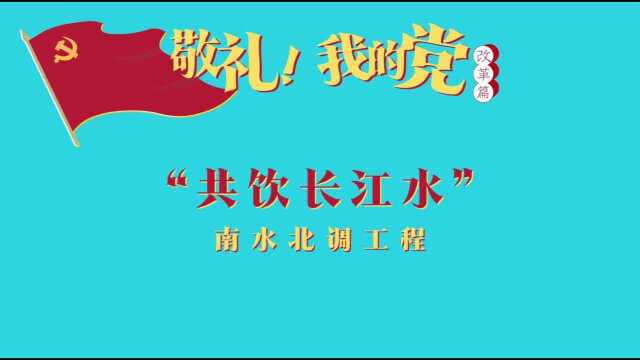 敬礼！我的党
改革篇

“共饮长江水”
南水北调工程